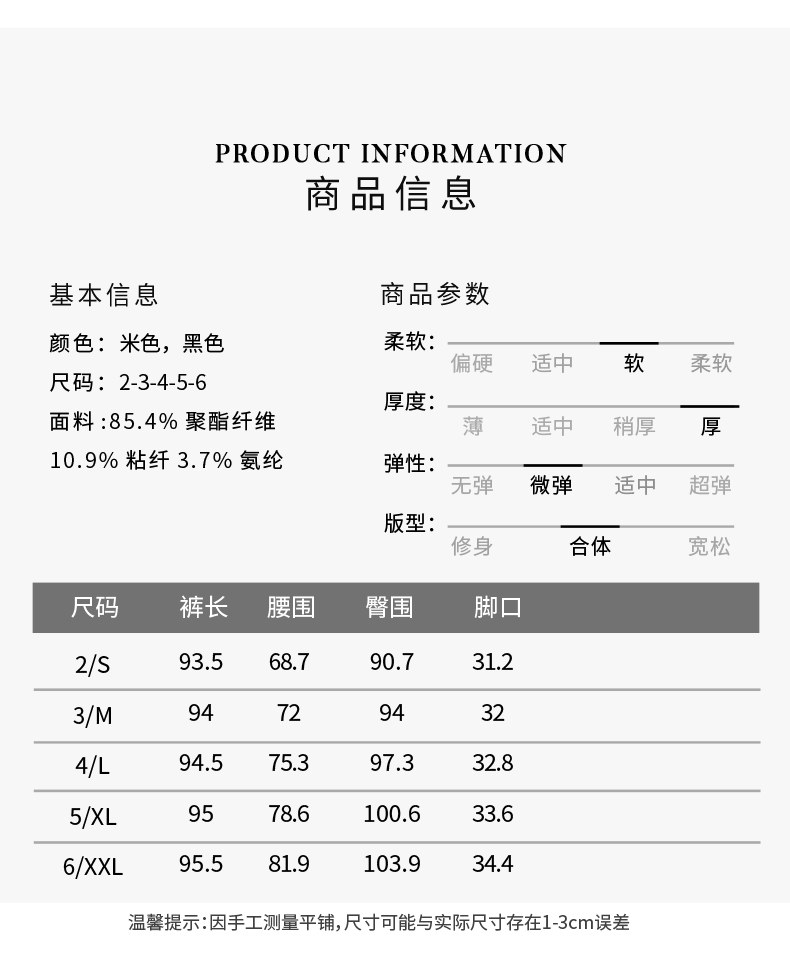 PRODUCT INFORMATION
商品信息

基本信息

颜色：米色，黑色

尺码：2-3-4-5-6

面料:85.4%聚酯纤维

10.9%粘纤 3.7%氨纶

商品参数

柔软：
偏硬 适中 软 柔软

厚度：
薄 适中 稍厚 厚

弹性：
无弹 微弹 适中 超弹

版型：
修身 合体 宽松

| 尺码 | 裤长 | 腰围 | 臀围 | 脚口 |
|---|---|---|---|---|
| 2/S | 93.5 | 68.7 | 90.7 | 31.2 |
| 3/M | 94 | 72 | 94 | 32 |
| 4/L | 94.5 | 75.3 | 97.3 | 32.8 |
| 5/XL | 95 | 78.6 | 100.6 | 33.6 |
| 6/XXL | 95.5 | 81.9 | 103.9 | 34.4 |

温馨提示:因手工测量平铺,尺寸可能与实际尺寸存在1-3cm误差